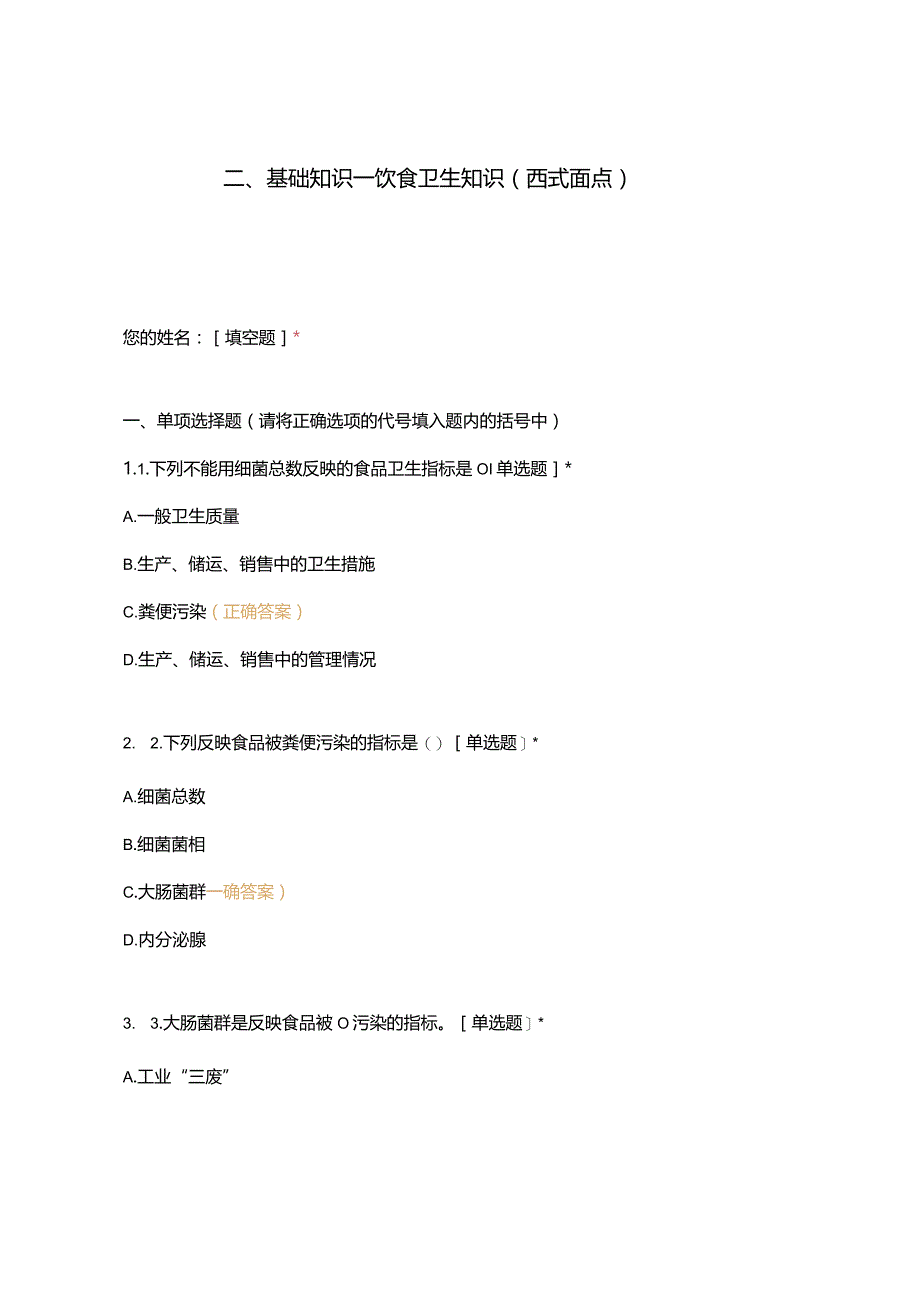 二、基础知识一饮食卫生知识（西式面点）

您的姓名：［填空题］*

一、单项选择题（请将正确选项的代号填入题内的括号中）

1.1.下列不能用细菌总数反映的食品卫生指标是 OI 单选题］*

A.一般卫生质量

B.生产、储运、销售中的卫生措施

C.粪便污染（正确答案）

D.生产、储运、销售中的管理情况

2. 2.下列反映食品被粪便污染的指标是（）［单选题］*

A.细菌总数

B.细菌菌相

C.大肠菌群一确答案）

D.内分泌腺

3. 3.大肠菌群是反映食品被 O 污染的指标。［单选题］*

A.工业“三废”